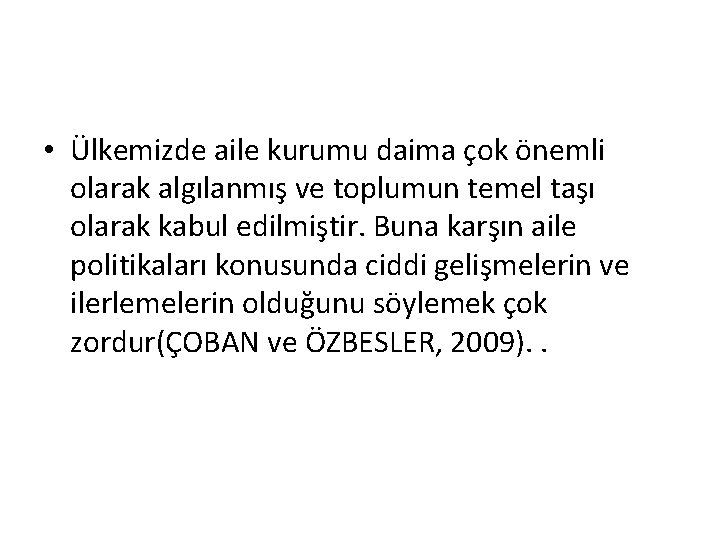 • Ülkemizde aile kurumu daima çok önemli olarak algılanmış ve toplumun temel taşı olarak kabul edilmiştir. Buna karşın aile politikaları konusunda ciddi gelişmelerin ve ilerlemelerin olduğunu söylemek çok zordur(ÇOBAN ve ÖZBESLER, 2009). .